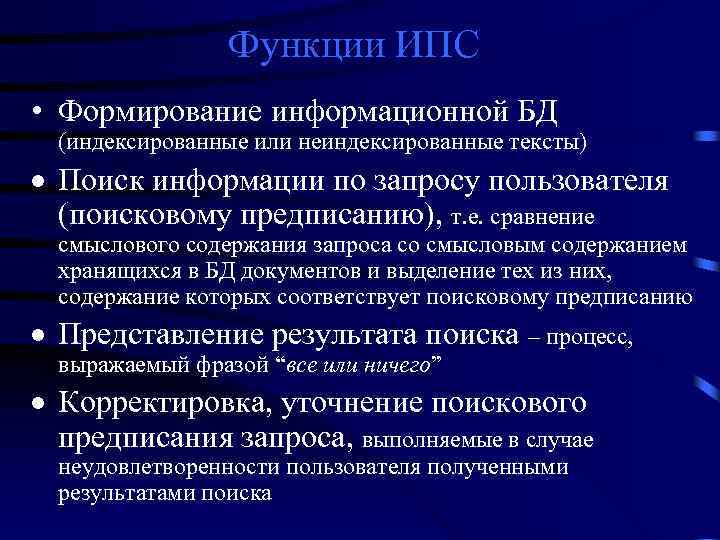 Функции ИПС

• Формирование информационной БД (индексированные или неиндексированные тексты)

• Поиск информации по запросу пользователя (поисковому предписанию), т.е. сравнение смыслового содержания запроса со смысловым содержанием хранящихся в БД документов и выделение тех из них, содержание которых соответствует поисковому предписанию

• Представление результата поиска – процесс, выражаемый фразой “все или ничего”

• Корректировка, уточнение поискового предписания запроса, выполняемые в случае неудовлетворенности пользователя полученными результатами поиска